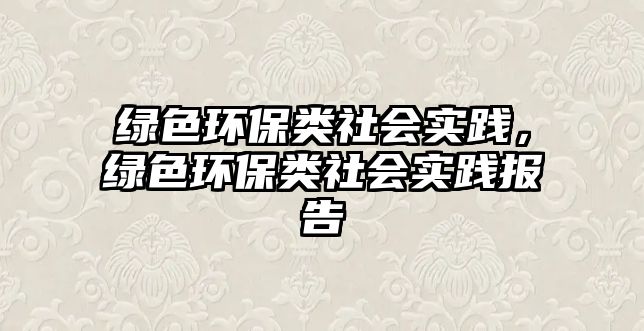 绿色环保类社会实践，绿色环保类社会实践报告